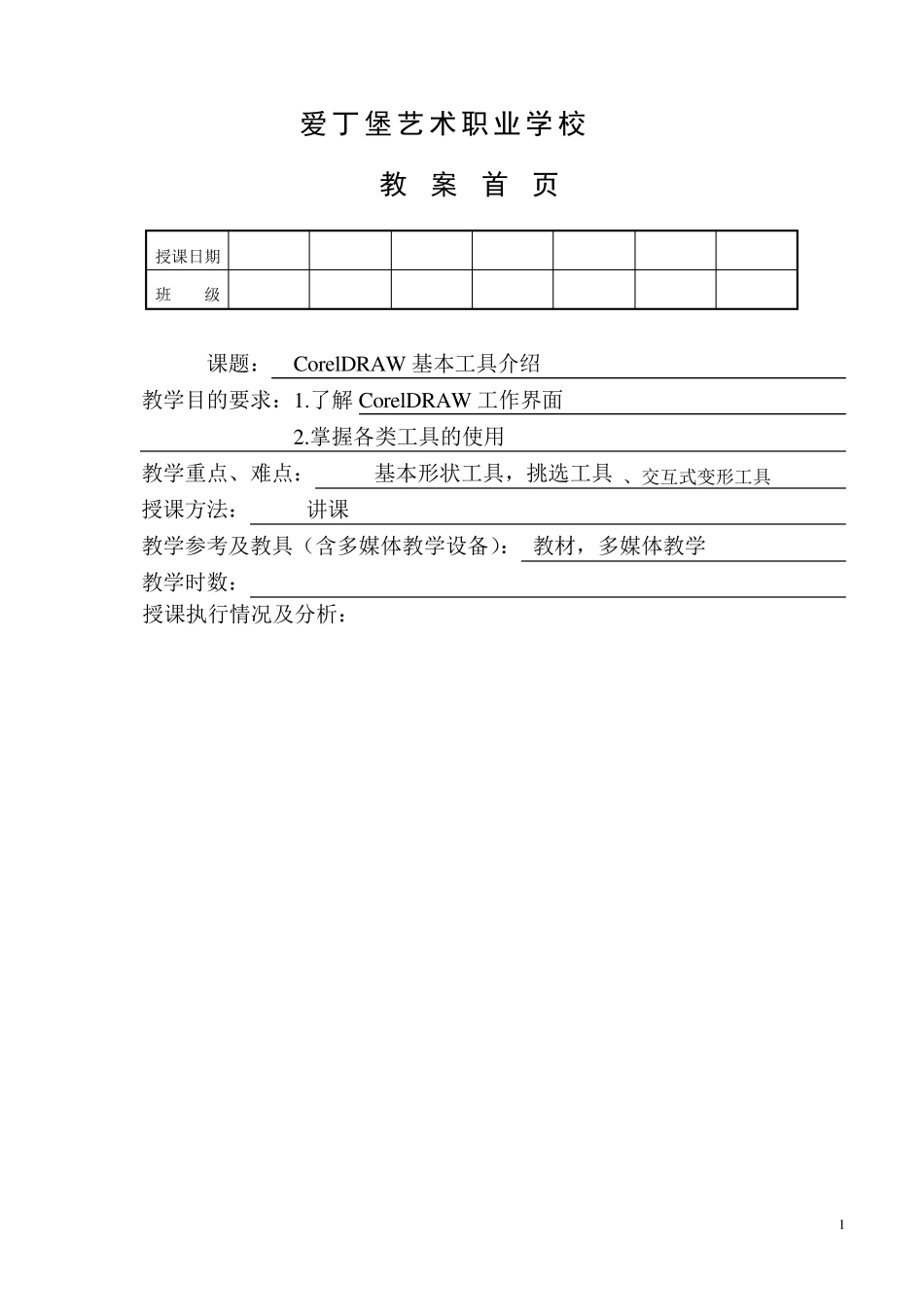 爱丁堡艺术职业学校

教 案 首 页

| 授课日期 | | | | | | | |
|---|---|---|---|---|---|---|---|
| 班 级 | | | | | | | |

课题： CorelDRAW 基本工具介绍

教学目的要求：1.了解 CorelDRAW 工作界面

2.掌握各类工具的使用

教学重点、难点： 基本形状工具，挑选工具 、交互式变形工具

授课方法： 讲课

教学参考及教具（含多媒体教学设备）： 教材，多媒体教学

教学时数：

授课执行情况及分析：

1